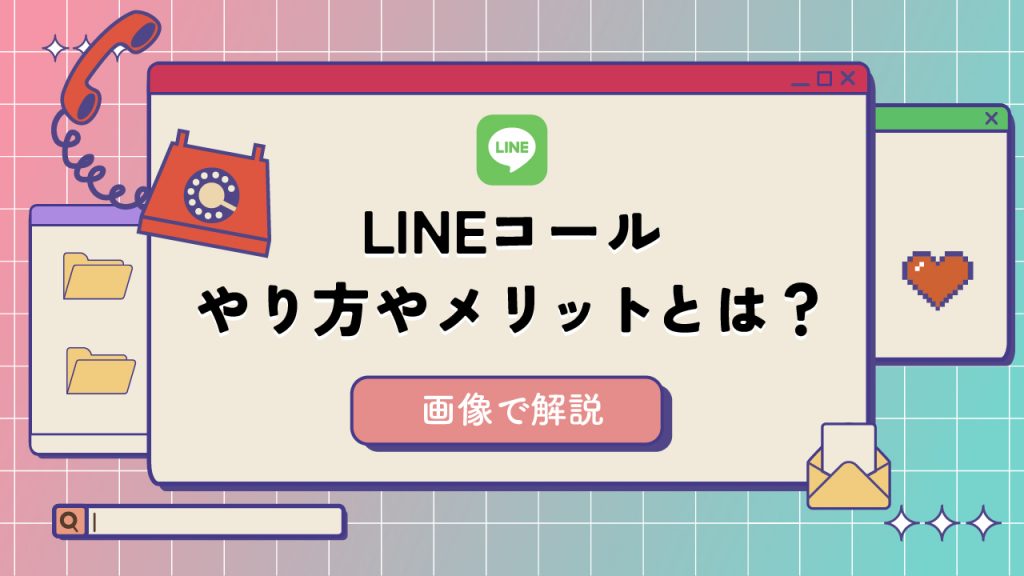 LINE

LINEコール
やり方やメリットとは？

画像で解説